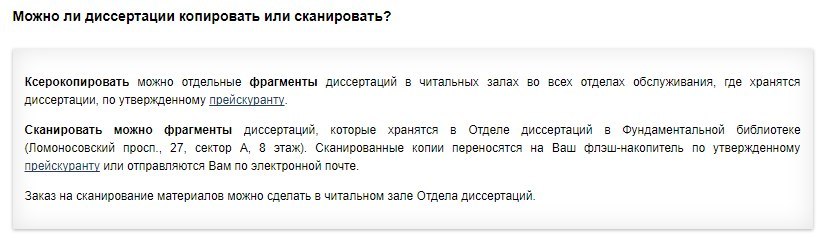 Можно ли диссертации копировать или сканировать?

Ксерокопировать можно отдельные фрагменты диссертаций в читальных залах во всех отделах обслуживания, где хранятся диссертации, по утвержденному прейскуранту.

Сканировать можно фрагменты диссертаций, которые хранятся в Отделе диссертаций в Фундаментальной библиотеке (Ломоносовский просп., 27, сектор А, 8 этаж). Сканированные копии переносятся на Ваш флэш-накопитель по утвержденному прейскуранту или отправляются Вам по электронной почте.

Заказ на сканирование материалов можно сделать в читальном зале Отдела диссертаций.